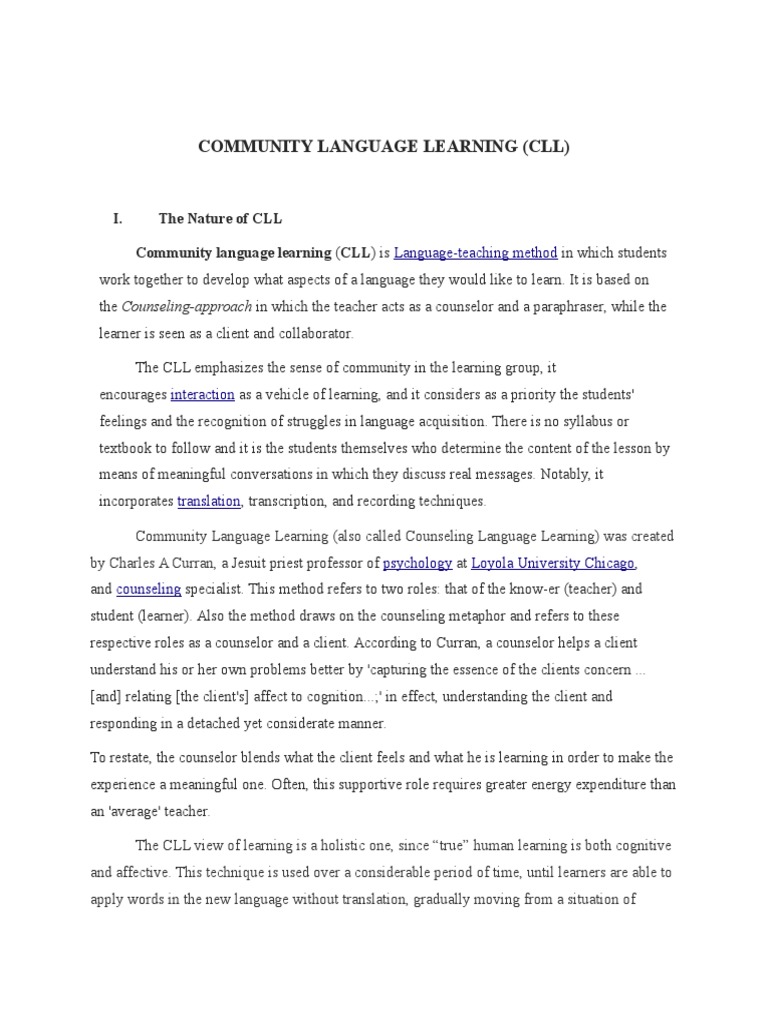 COMMUNITY LANGUAGE LEARNING (CLL)

I. The Nature of CLL

Community language learning (CLL) is Language-teaching method in which students work together to develop what aspects of a language they would like to learn. It is based on the Counseling-approach in which the teacher acts as a counselor and a paraphraser, while the learner is seen as a client and collaborator.

The CLL emphasizes the sense of community in the learning group, it encourages interaction as a vehicle of learning, and it considers as a priority the students' feelings and the recognition of struggles in language acquisition. There is no syllabus or textbook to follow and it is the students themselves who determine the content of the lesson by means of meaningful conversations in which they discuss real messages. Notably, it incorporates translation, transcription, and recording techniques.

Community Language Learning (also called Counseling Language Learning) was created by Charles A Curran, a Jesuit priest professor of psychology at Loyola University Chicago, and counseling specialist. This method refers to two roles: that of the know-er (teacher) and student (learner). Also the method draws on the counseling metaphor and refers to these respective roles as a counselor and a client. According to Curran, a counselor helps a client understand his or her own problems better by 'capturing the essence of the clients concern ... [and] relating [the client's] affect to cognition...;' in effect, understanding the client and responding in a detached yet considerate manner.

To restate, the counselor blends what the client feels and what he is learning in order to make the experience a meaningful one. Often, this supportive role requires greater energy expenditure than an 'average' teacher.

The CLL view of learning is a holistic one, since “true” human learning is both cognitive and affective. This technique is used over a considerable period of time, until learners are able to apply words in the new language without translation, gradually moving from a situation of